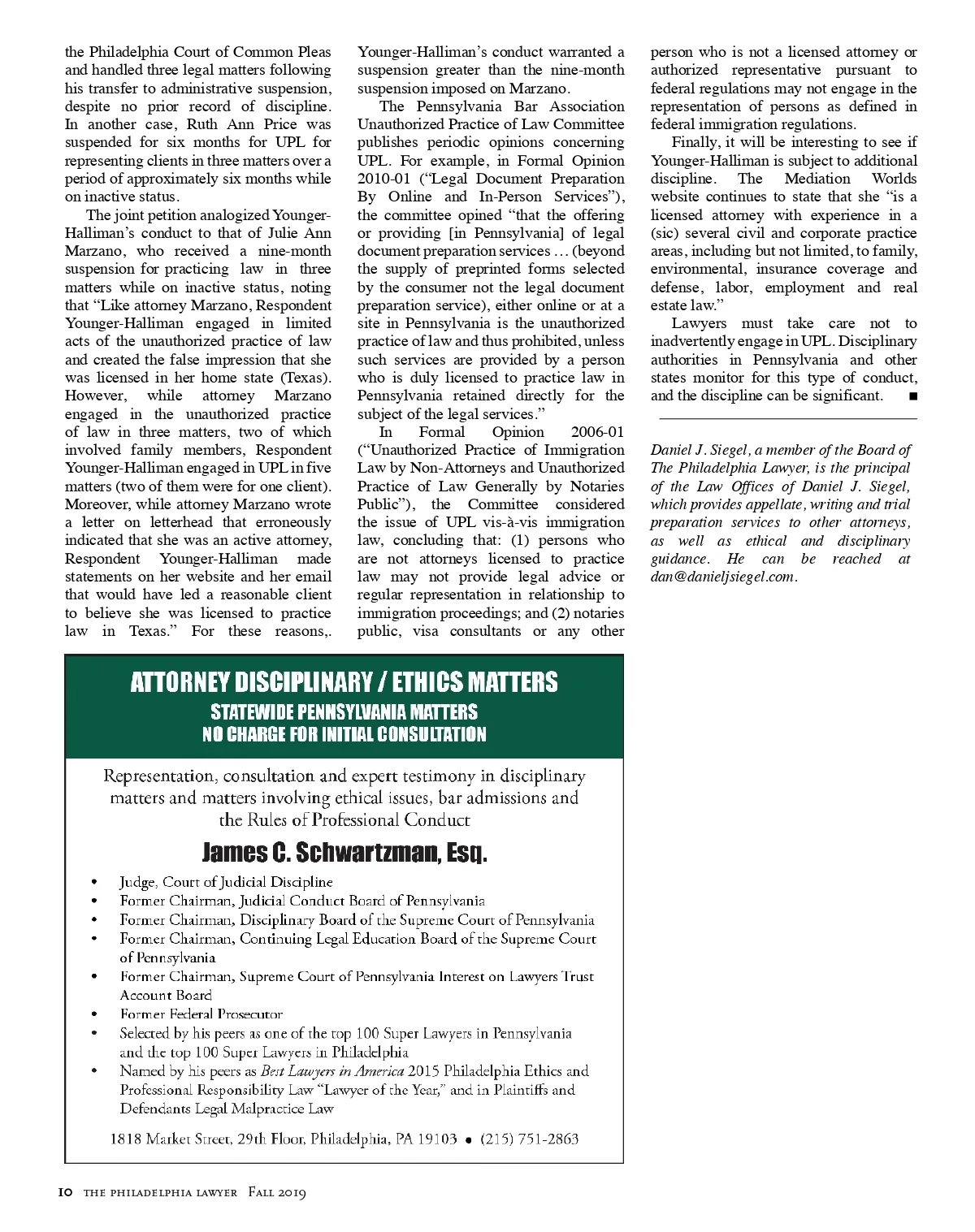 the Philadelphia Court of Common Pleas and handled three legal matters following his transfer to administrative suspension, despite no prior record of discipline. In another case, Ruth Ann Price was suspended for six months for UPL for representing clients in three matters over a period of approximately six months while on inactive status.

The joint petition analogized Younger-Halliman's conduct to that of Julie Ann Marzano, who received a nine-month suspension for practicing law in three matters while on inactive status, noting that "Like attorney Marzano, Respondent Younger-Halliman engaged in limited acts of the unauthorized practice of law and created the false impression that she was licensed in her home state (Texas). However, while attorney Marzano engaged in the unauthorized practice of law in three matters, two of which involved family members, Respondent Younger-Halliman engaged in UPL in five matters (two of them were for one client). Moreover, while attorney Marzano wrote a letter on letterhead that erroneously indicated that she was an active attorney, Respondent Younger-Halliman made statements on her website and her email that would have led a reasonable client to believe she was licensed to practice law in Texas." For these reasons,. Younger-Halliman's conduct warranted a suspension greater than the nine-month suspension imposed on Marzano.

The Pennsylvania Bar Association Unauthorized Practice of Law Committee publishes periodic opinions concerning UPL. For example, in Formal Opinion 2010-01 ("Legal Document Preparation By Online and In-Person Services"), the committee opined "that the offering or providing [in Pennsylvania] of legal document preparation services … (beyond the supply of preprinted forms selected by the consumer not the legal document preparation service), either online or at a site in Pennsylvania is the unauthorized practice of law and thus prohibited, unless such services are provided by a person who is duly licensed to practice law in Pennsylvania retained directly for the subject of the legal services."

In Formal Opinion 2006-01 ("Unauthorized Practice of Immigration Law by Non-Attorneys and Unauthorized Practice of Law Generally by Notaries Public"), the Committee considered the issue of UPL vis-à-vis immigration law, concluding that: (1) persons who are not attorneys licensed to practice law may not provide legal advice or regular representation in relationship to immigration proceedings; and (2) notaries public, visa consultants or any other person who is not a licensed attorney or authorized representative pursuant to federal regulations may not engage in the representation of persons as defined in federal immigration regulations.

Finally, it will be interesting to see if Younger-Halliman is subject to additional discipline. The Mediation Worlds website continues to state that she "is a licensed attorney with experience in a (sic) several civil and corporate practice areas, including but not limited, to family, environmental, insurance coverage and defense, labor, employment and real estate law."

Lawyers must take care not to inadvertently engage in UPL. Disciplinary authorities in Pennsylvania and other states monitor for this type of conduct, and the discipline can be significant. ■

Daniel J. Siegel, a member of the Board of The Philadelphia Lawyer, is the principal of the Law Offices of Daniel J. Siegel, which provides appellate, writing and trial preparation services to other attorneys, as well as ethical and disciplinary guidance. He can be reached at dan@danieljsiegel.com.

ATTORNEY DISCIPLINARY / ETHICS MATTERS
STATEWIDE PENNSYLVANIA MATTERS
NO CHARGE FOR INITIAL CONSULTATION

Representation, consultation and expert testimony in disciplinary matters and matters involving ethical issues, bar admissions and the Rules of Professional Conduct

James C. Schwartzman, Esq.

• Judge, Court of Judicial Discipline
• Former Chairman, Judicial Conduct Board of Pennsylvania
• Former Chairman, Disciplinary Board of the Supreme Court of Pennsylvania
• Former Chairman, Continuing Legal Education Board of the Supreme Court of Pennsylvania
• Former Chairman, Supreme Court of Pennsylvania Interest on Lawyers Trust Account Board
• Former Federal Prosecutor
• Selected by his peers as one of the top 100 Super Lawyers in Pennsylvania and the top 100 Super Lawyers in Philadelphia
• Named by his peers as Best Lawyers in America 2015 Philadelphia Ethics and Professional Responsibility Law "Lawyer of the Year," and in Plaintiffs and Defendants Legal Malpractice Law

1818 Market Street, 29th Floor, Philadelphia, PA 19103 • (215) 751-2863

10 THE PHILADELPHIA LAWYER Fall 2019